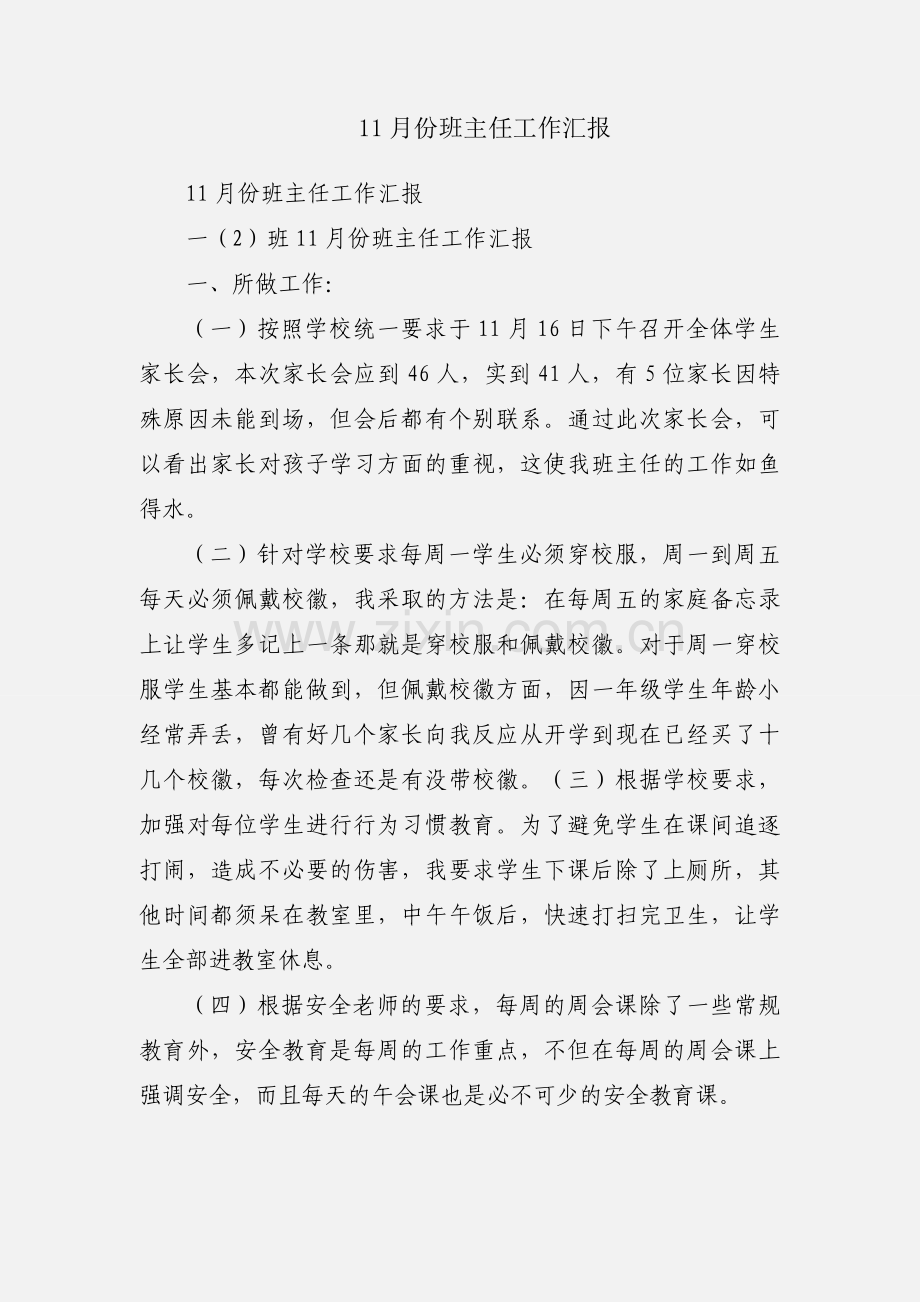 11 月份班主任工作汇报

11 月份班主任工作汇报

一（2）班 11 月份班主任工作汇报

一、所做工作:

（一）按照学校统一要求于 11 月 16 日下午召开全体学生家长会，本次家长会应到 46 人，实到 41 人，有 5 位家长因特殊原因未能到场，但会后都有个别联系。通过此次家长会，可以看出家长对孩子学习方面的重视，这使我班主任的工作如鱼得水。

（二）针对学校要求每周一学生必须穿校服，周一到周五每天必须佩戴校徽，我采取的方法是：在每周五的家庭备忘录上让学生多记上一条那就是穿校服和佩戴校徽。对于周一穿校服学生基本都能做到，但佩戴校徽方面，因一年级学生年龄小经常弄丢，曾有好几个家长向我反应从开学到现在已经买了十几个校徽，每次检查还是有没带校徽。（三）根据学校要求，加强对每位学生进行行为习惯教育。为了避免学生在课间追逐打闹，造成不必要的伤害，我要求学生下课后除了上厕所，其他时间都须呆在教室里，中午午饭后，快速打扫完卫生，让学生全部进教室休息。

（四）根据安全老师的要求，每周的周会课除了一些常规教育外，安全教育是每周的工作重点，不但在每周的周会课上强调安全，而且每天的午会课也是必不可少的安全教育课。

zixin.com.cn